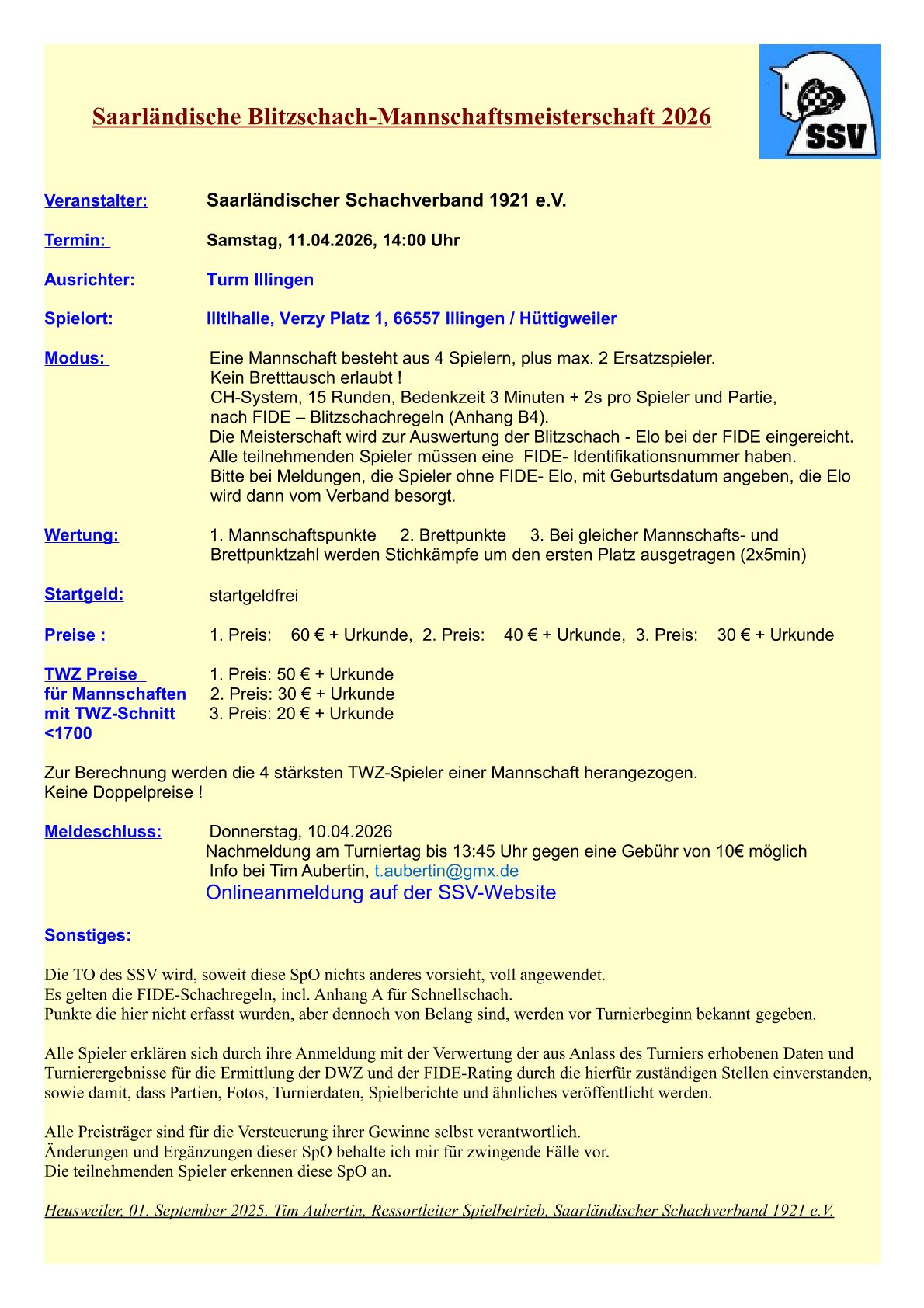 Saarländische Blitzschach-Mannschaftsmeisterschaft 2026

SSV

Veranstalter: Saarländischer Schachverband 1921 e.V.

Termin: Samstag, 11.04.2026, 14:00 Uhr

Ausrichter: Turm Illingen

Spielort: Illtlhalle, Verzy Platz 1, 66557 Illingen / Hüttigweiler

Modus: Eine Mannschaft besteht aus 4 Spielern, plus max. 2 Ersatzspieler. Kein Bretttausch erlaubt ! CH-System, 15 Runden, Bedenkzeit 3 Minuten + 2s pro Spieler und Partie, nach FIDE – Blitzschachregeln (Anhang B4). Die Meisterschaft wird zur Auswertung der Blitzschach - Elo bei der FIDE eingereicht. Alle teilnehmenden Spieler müssen eine FIDE- Identifikationsnummer haben. Bitte bei Meldungen, die Spieler ohne FIDE- Elo, mit Geburtsdatum angeben, die Elo wird dann vom Verband besorgt.

Wertung: 1. Mannschaftspunkte 2. Brettpunkte 3. Bei gleicher Mannschafts- und Brettpunktzahl werden Stichkämpfe um den ersten Platz ausgetragen (2x5min)

Startgeld: startgeldfrei

Preise : 1. Preis: 60 € + Urkunde, 2. Preis: 40 € + Urkunde, 3. Preis: 30 € + Urkunde

TWZ Preise für Mannschaften mit TWZ-Schnitt <1700 1. Preis: 50 € + Urkunde
2. Preis: 30 € + Urkunde
3. Preis: 20 € + Urkunde

Zur Berechnung werden die 4 stärksten TWZ-Spieler einer Mannschaft herangezogen.
Keine Doppelpreise !

Meldeschluss: Donnerstag, 10.04.2026
Nachmeldung am Turniertag bis 13:45 Uhr gegen eine Gebühr von 10€ möglich
Info bei Tim Aubertin, t.aubertin@gmx.de
Onlineanmeldung auf der SSV-Website

Sonstiges:

Die TO des SSV wird, soweit diese SpO nichts anderes vorsieht, voll angewendet.
Es gelten die FIDE-Schachregeln, incl. Anhang A für Schnellschach.
Punkte die hier nicht erfasst wurden, aber dennoch von Belang sind, werden vor Turnierbeginn bekannt gegeben.

Alle Spieler erklären sich durch ihre Anmeldung mit der Verwertung der aus Anlass des Turniers erhobenen Daten und Turnierergebnisse für die Ermittlung der DWZ und der FIDE-Rating durch die hierfür zuständigen Stellen einverstanden, sowie damit, dass Partien, Fotos, Turnierdaten, Spielberichte und ähnliches veröffentlicht werden.

Alle Preisträger sind für die Versteuerung ihrer Gewinne selbst verantwortlich.
Änderungen und Ergänzungen dieser SpO behalte ich mir für zwingende Fälle vor.
Die teilnehmenden Spieler erkennen diese SpO an.

Heusweiler, 01. September 2025, Tim Aubertin, Ressortleiter Spielbetrieb, Saarländischer Schachverband 1921 e.V.